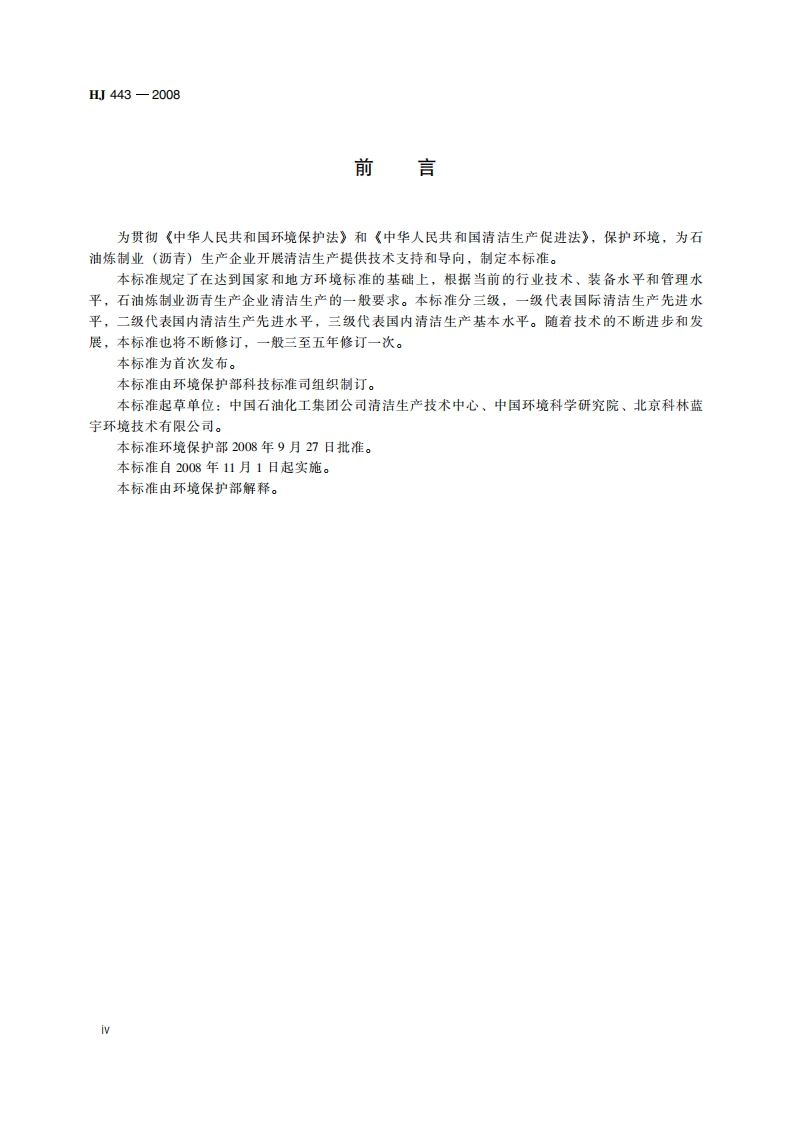 HJ 443 — 2008

前　言

为贯彻《中华人民共和国环境保护法》和《中华人民共和国清洁生产促进法》，保护环境，为石油炼制业（沥青）生产企业开展清洁生产提供技术支持和导向，制定本标准。

本标准规定了在达到国家和地方环境标准的基础上，根据当前的行业技术、装备水平和管理水平，石油炼制业沥青生产企业清洁生产的一般要求。本标准分三级，一级代表国际清洁生产先进水平，二级代表国内清洁生产先进水平，三级代表国内清洁生产基本水平。随着技术的不断进步和发展，本标准也将不断修订，一般三至五年修订一次。

本标准为首次发布。

本标准由环境保护部科技标准司组织制订。

本标准起草单位：中国石油化工集团公司清洁生产技术中心、中国环境科学研究院、北京科林蓝宇环境技术有限公司。

本标准环境保护部 2008 年 9 月 27 日批准。

本标准自 2008 年 11 月 1 日起实施。

本标准由环境保护部解释。

iv